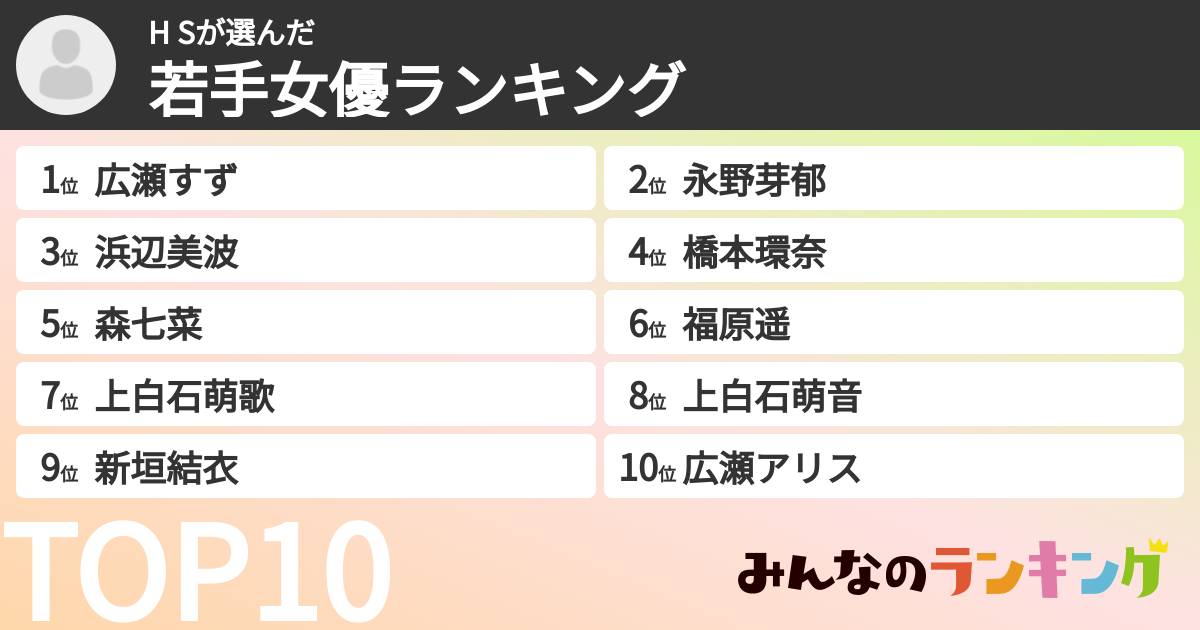 H Sが選んだ
若手女優ランキング

1位 広瀬すず
2位 永野芽郁
3位 浜辺美波
4位 橋本環奈
5位 森七菜
6位 福原遥
7位 上白石萌歌
8位 上白石萌音
9位 新垣結衣
10位 広瀬アリス

TOP10

みんなのランキング